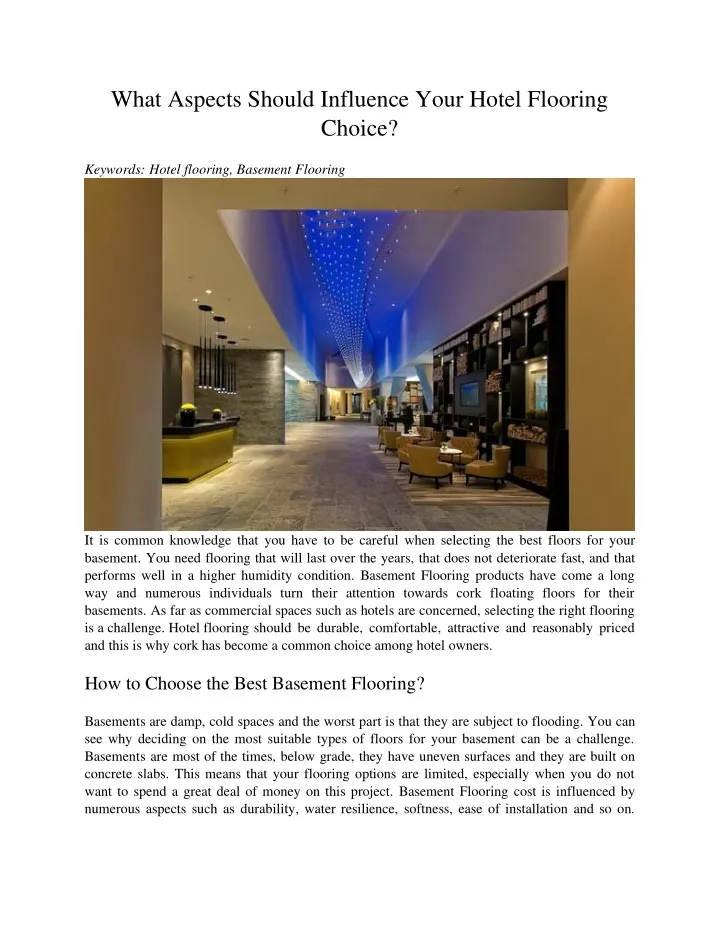 What Aspects Should Influence Your Hotel Flooring Choice?

Keywords: Hotel flooring, Basement Flooring

It is common knowledge that you have to be careful when selecting the best floors for your basement. You need flooring that will last over the years, that does not deteriorate fast, and that performs well in a higher humidity condition. Basement Flooring products have come a long way and numerous individuals turn their attention towards cork floating floors for their basements. As far as commercial spaces such as hotels are concerned, selecting the right flooring is a challenge. Hotel flooring should be durable, comfortable, attractive and reasonably priced and this is why cork has become a common choice among hotel owners.

How to Choose the Best Basement Flooring?

Basements are damp, cold spaces and the worst part is that they are subject to flooding. You can see why deciding on the most suitable types of floors for your basement can be a challenge. Basements are most of the times, below grade, they have uneven surfaces and they are built on concrete slabs. This means that your flooring options are limited, especially when you do not want to spend a great deal of money on this project. Basement Flooring cost is influenced by numerous aspects such as durability, water resilience, softness, ease of installation and so on.